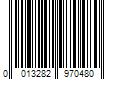 0 013282 970480